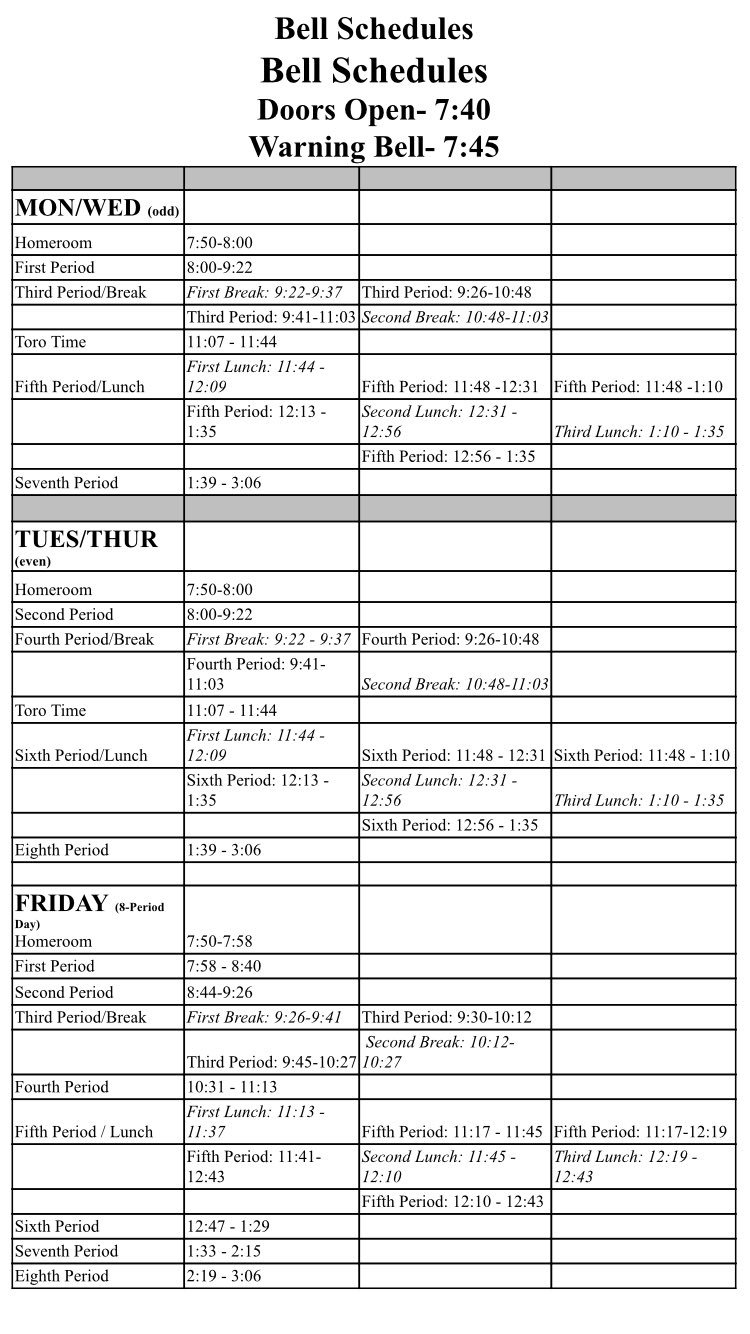 Bell Schedules
Bell Schedules
Doors Open- 7:40
Warning Bell- 7:45

| | | | |
|---|---|---|---|
| MON/WED (odd) | | | |
| Homeroom | 7:50-8:00 | | |
| First Period | 8:00-9:22 | | |
| Third Period/Break | First Break: 9:22-9:37 | Third Period: 9:26-10:48 | |
| | Third Period: 9:41-11:03 | Second Break: 10:48-11:03 | |
| Toro Time | 11:07 - 11:44 | | |
| Fifth Period/Lunch | First Lunch: 11:44 - 12:09 | Fifth Period: 11:48 -12:31 | Fifth Period: 11:48 -1:10 |
| | Fifth Period: 12:13 - 1:35 | Second Lunch: 12:31 - 12:56 | Third Lunch: 1:10 - 1:35 |
| | | Fifth Period: 12:56 - 1:35 | |
| Seventh Period | 1:39 - 3:06 | | |
| | | | |
| TUES/THUR (even) | | | |
| Homeroom | 7:50-8:00 | | |
| Second Period | 8:00-9:22 | | |
| Fourth Period/Break | First Break: 9:22 - 9:37 | Fourth Period: 9:26-10:48 | |
| | Fourth Period: 9:41-11:03 | Second Break: 10:48-11:03 | |
| Toro Time | 11:07 - 11:44 | | |
| Sixth Period/Lunch | First Lunch: 11:44 - 12:09 | Sixth Period: 11:48 - 12:31 | Sixth Period: 11:48 - 1:10 |
| | Sixth Period: 12:13 - 1:35 | Second Lunch: 12:31 - 12:56 | Third Lunch: 1:10 - 1:35 |
| | | Sixth Period: 12:56 - 1:35 | |
| Eighth Period | 1:39 - 3:06 | | |
| | | | |
| FRIDAY (8-Period Day) Homeroom | 7:50-7:58 | | |
| First Period | 7:58 - 8:40 | | |
| Second Period | 8:44-9:26 | | |
| Third Period/Break | First Break: 9:26-9:41 | Third Period: 9:30-10:12 | |
| | Third Period: 9:45-10:27 | Second Break: 10:12-10:27 | |
| Fourth Period | 10:31 - 11:13 | | |
| Fifth Period / Lunch | First Lunch: 11:13 - 11:37 | Fifth Period: 11:17 - 11:45 | Fifth Period: 11:17-12:19 |
| | Fifth Period: 11:41-12:43 | Second Lunch: 11:45 - 12:10 | Third Lunch: 12:19 - 12:43 |
| | | Fifth Period: 12:10 - 12:43 | |
| Sixth Period | 12:47 - 1:29 | | |
| Seventh Period | 1:33 - 2:15 | | |
| Eighth Period | 2:19 - 3:06 | | |